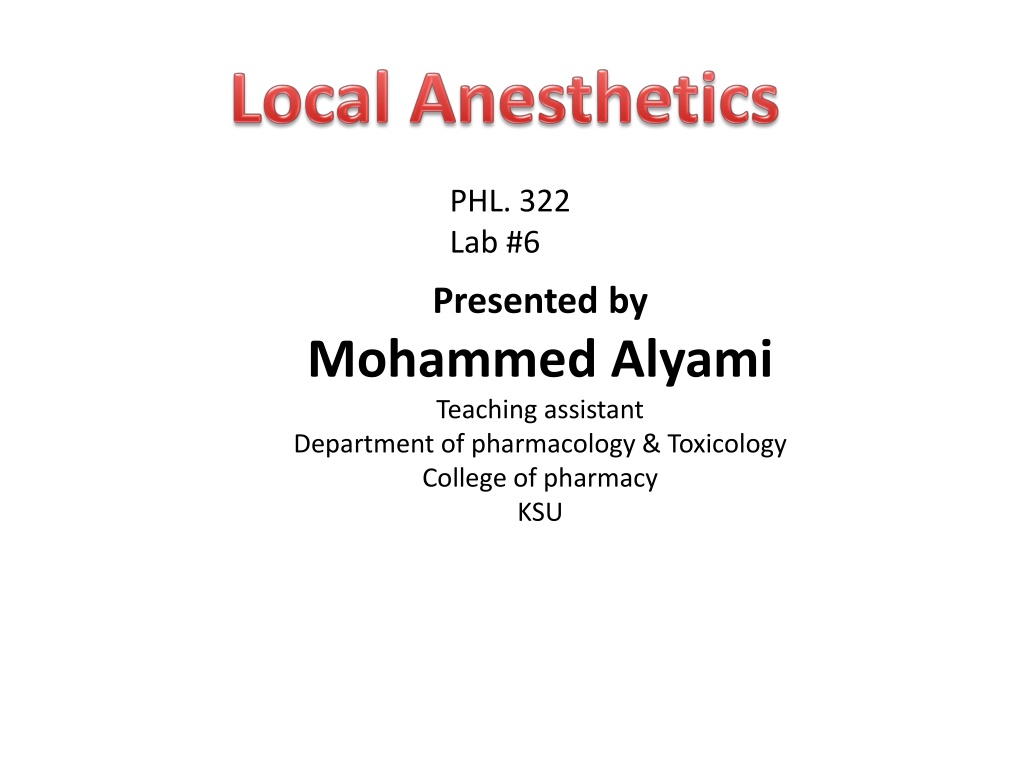 Local Anesthetics

PHL. 322
Lab #6

Presented by
Mohammed Alyami
Teaching assistant
Department of pharmacology & Toxicology
College of pharmacy
KSU